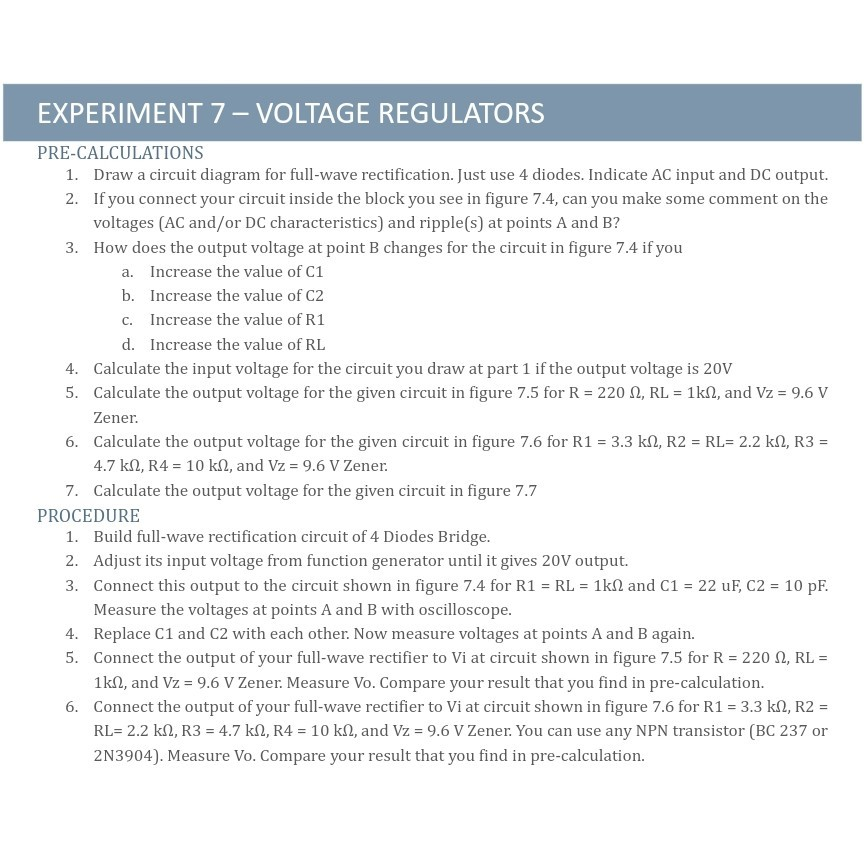 EXPERIMENT 7 – VOLTAGE REGULATORS

PRE-CALCULATIONS

1. Draw a circuit diagram for full-wave rectification. Just use 4 diodes. Indicate AC input and DC output.
2. If you connect your circuit inside the block you see in figure 7.4, can you make some comment on the voltages (AC and/or DC characteristics) and ripple(s) at points A and B?
3. How does the output voltage at point B changes for the circuit in figure 7.4 if you
   a. Increase the value of C1
   b. Increase the value of C2
   c. Increase the value of R1
   d. Increase the value of RL
4. Calculate the input voltage for the circuit you draw at part 1 if the output voltage is 20V
5. Calculate the output voltage for the given circuit in figure 7.5 for R = 220 Ω, RL = 1kΩ, and Vz = 9.6 V Zener.
6. Calculate the output voltage for the given circuit in figure 7.6 for R1 = 3.3 kΩ, R2 = RL= 2.2 kΩ, R3 = 4.7 kΩ, R4 = 10 kΩ, and Vz = 9.6 V Zener.
7. Calculate the output voltage for the given circuit in figure 7.7

PROCEDURE

1. Build full-wave rectification circuit of 4 Diodes Bridge.
2. Adjust its input voltage from function generator until it gives 20V output.
3. Connect this output to the circuit shown in figure 7.4 for R1 = RL = 1kΩ and C1 = 22 uF, C2 = 10 pF. Measure the voltages at points A and B with oscilloscope.
4. Replace C1 and C2 with each other. Now measure voltages at points A and B again.
5. Connect the output of your full-wave rectifier to Vi at circuit shown in figure 7.5 for R = 220 Ω, RL = 1kΩ, and Vz = 9.6 V Zener. Measure Vo. Compare your result that you find in pre-calculation.
6. Connect the output of your full-wave rectifier to Vi at circuit shown in figure 7.6 for R1 = 3.3 kΩ, R2 = RL= 2.2 kΩ, R3 = 4.7 kΩ, R4 = 10 kΩ, and Vz = 9.6 V Zener. You can use any NPN transistor (BC 237 or 2N3904). Measure Vo. Compare your result that you find in pre-calculation.